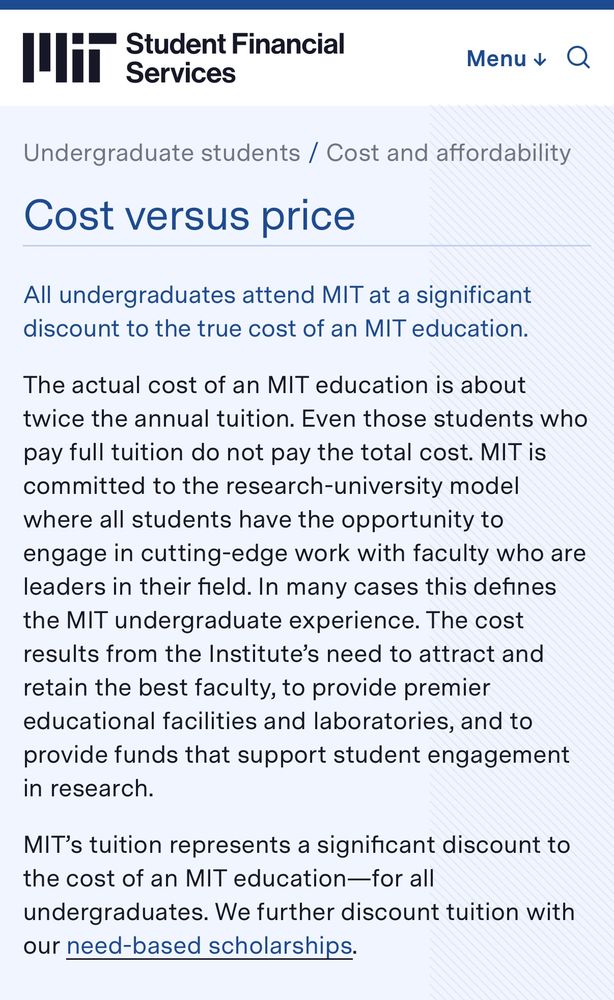 MIT Student Financial Services

Menu ↓

Undergraduate students / Cost and affordability

Cost versus price

All undergraduates attend MIT at a significant discount to the true cost of an MIT education.

The actual cost of an MIT education is about twice the annual tuition. Even those students who pay full tuition do not pay the total cost. MIT is committed to the research-university model where all students have the opportunity to engage in cutting-edge work with faculty who are leaders in their field. In many cases this defines the MIT undergraduate experience. The cost results from the Institute's need to attract and retain the best faculty, to provide premier educational facilities and laboratories, and to provide funds that support student engagement in research.

MIT's tuition represents a significant discount to the cost of an MIT education—for all undergraduates. We further discount tuition with our need-based scholarships.